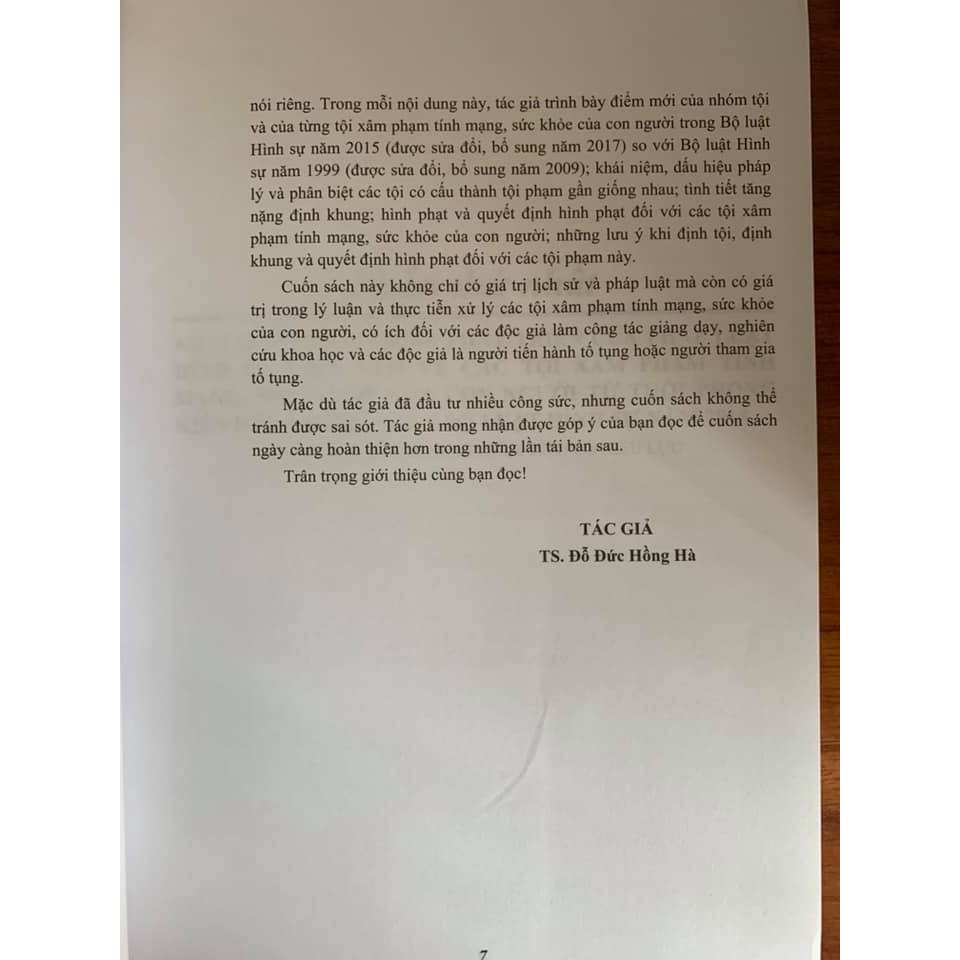 nói riêng. Trong mỗi nội dung này, tác giả trình bày điểm mới của nhóm tội và của từng tội xâm phạm tính mạng, sức khỏe của con người trong Bộ luật Hình sự năm 2015 (được sửa đổi, bổ sung năm 2017) so với Bộ luật Hình sự năm 1999 (được sửa đổi, bổ sung năm 2009); khái niệm, dấu hiệu pháp lý và phân biệt các tội có cấu thành tội phạm gần giống nhau; tình tiết tăng nặng định khung; hình phạt và quyết định hình phạt đối với các tội xâm phạm tính mạng, sức khỏe của con người; những lưu ý khi định tội, định khung và quyết định hình phạt đối với các tội phạm này.

Cuốn sách này không chỉ có giá trị lịch sử và pháp luật mà còn có giá trị trong lý luận và thực tiễn xử lý các tội xâm phạm tính mạng, sức khỏe của con người, có ích đối với các độc giả làm công tác giảng dạy, nghiên cứu khoa học và các độc giả là người tiến hành tố tụng hoặc người tham gia tố tụng.

Mặc dù tác giả đã đầu tư nhiều công sức, nhưng cuốn sách không thể tránh được sai sót. Tác giả mong nhận được góp ý của bạn đọc để cuốn sách ngày càng hoàn thiện hơn trong những lần tái bản sau.

Trân trọng giới thiệu cùng bạn đọc!

TÁC GIẢ
TS. Đỗ Đức Hồng Hà

7